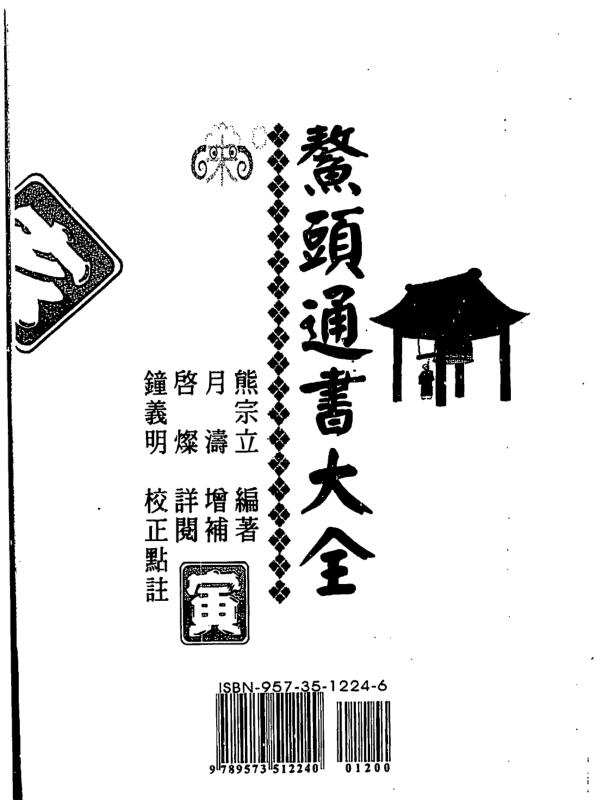 鰲頭通書大全

熊宗立 編著
月濤 增補
啓燦 詳閱
鐘義明 校正點註

寅

ISBN-957-35-1224-6

9 789573 512240 01200